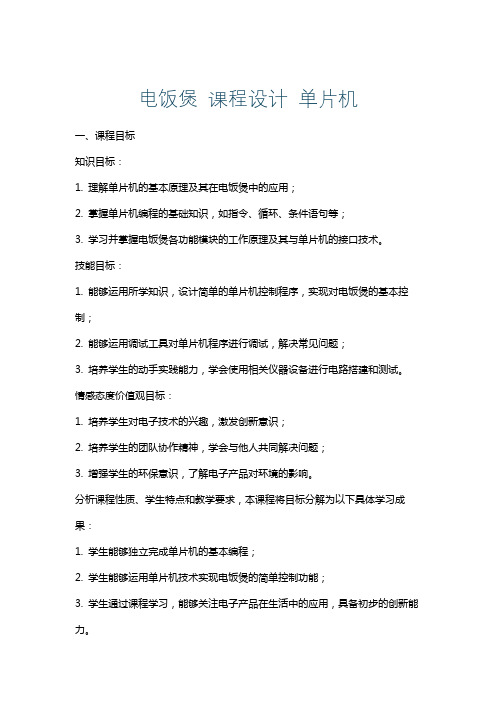 电饭煲 课程设计 单片机

一、课程目标

知识目标：

1. 理解单片机的基本原理及其在电饭煲中的应用；

2. 掌握单片机编程的基础知识，如指令、循环、条件语句等；

3. 学习并掌握电饭煲各功能模块的工作原理及其与单片机的接口技术。

技能目标：

1. 能够运用所学知识，设计简单的单片机控制程序，实现对电饭煲的基本控制；

2. 能够运用调试工具对单片机程序进行调试，解决常见问题；

3. 培养学生的动手实践能力，学会使用相关仪器设备进行电路搭建和测试。

情感态度价值观目标：

1. 培养学生对电子技术的兴趣，激发创新意识；

2. 培养学生的团队协作精神，学会与他人共同解决问题；

3. 增强学生的环保意识，了解电子产品对环境的影响。

分析课程性质、学生特点和教学要求，本课程将目标分解为以下具体学习成果：

1. 学生能够独立完成单片机的基本编程；

2. 学生能够运用单片机技术实现电饭煲的简单控制功能；

3. 学生通过课程学习，能够关注电子产品在生活中的应用，具备初步的创新能力。